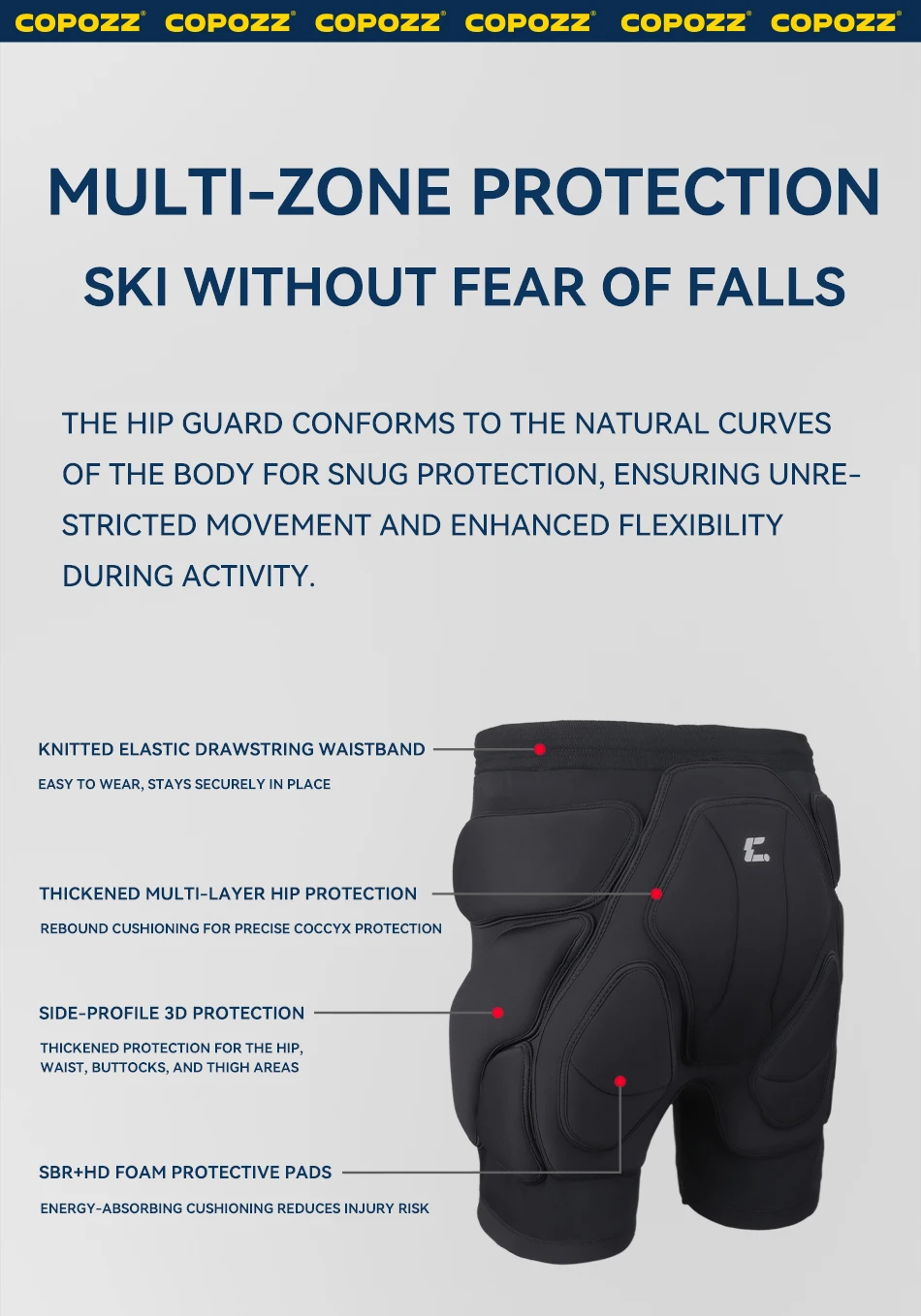 COPOZZ® COPOZZ® COPOZZ® COPOZZ® COPOZZ® COPOZZ®

MULTI-ZONE PROTECTION

SKI WITHOUT FEAR OF FALLS

THE HIP GUARD CONFORMS TO THE NATURAL CURVES OF THE BODY FOR SNUG PROTECTION, ENSURING UNRESTRICTED MOVEMENT AND ENHANCED FLEXIBILITY DURING ACTIVITY.

KNITTED ELASTIC DRAWSTRING WAISTBAND

EASY TO WEAR, STAYS SECURELY IN PLACE

THICKENED MULTI-LAYER HIP PROTECTION

REBOUND CUSHIONING FOR PRECISE COCCYX PROTECTION

SIDE-PROFILE 3D PROTECTION

THICKENED PROTECTION FOR THE HIP, WAIST, BUTTOCKS, AND THIGH AREAS

SBR+HD FOAM PROTECTIVE PADS

ENERGY-ABSORBING CUSHIONING REDUCES INJURY RISK